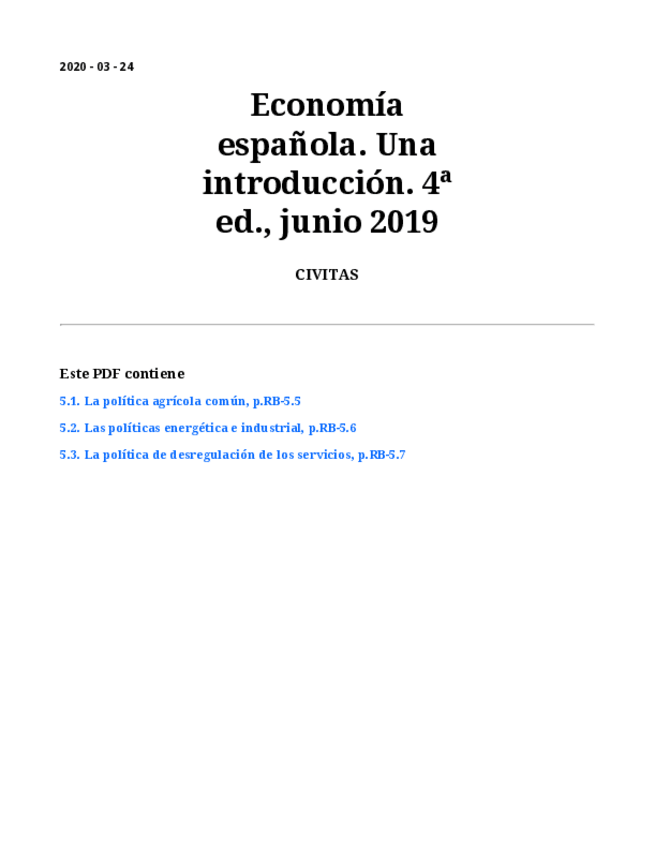 2020 - 03 - 24

Economía española. Una introducción. 4ª ed., junio 2019

CIVITAS

Este PDF contiene

5.1. La política agrícola común, p.RB-5.5

5.2. Las políticas energética e industrial, p.RB-5.6

5.3. La política de desregulación de los servicios, p.RB-5.7